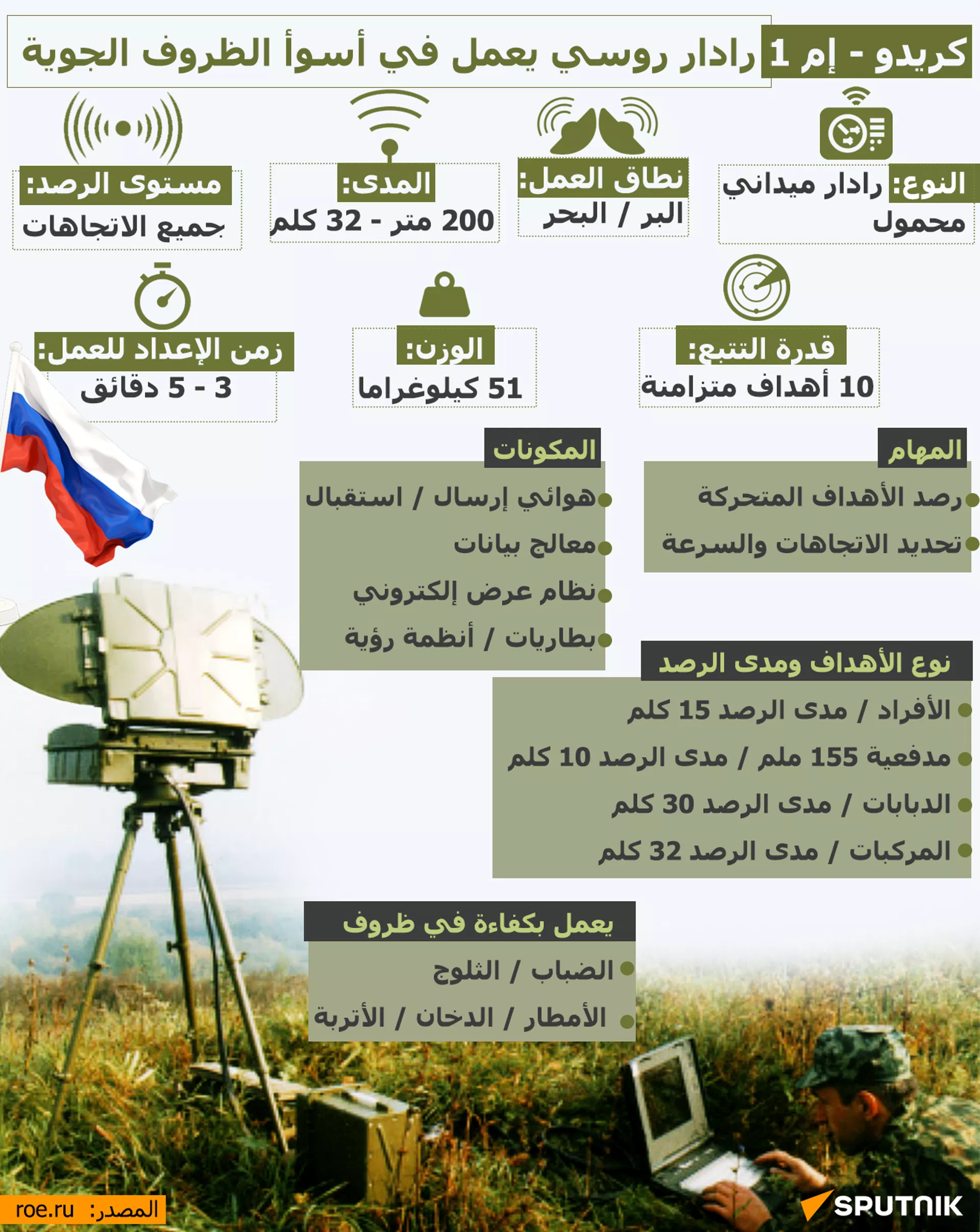 كريدو - إم 1 رادار روسي يعمل في أسوأ الظروف الجوية

النوع: رادار ميداني محمول

نطاق العمل: البر / البحر

المدى: 200 متر - 32 كلم

مستوى الرصد: جميع الاتجاهات

قدرة التتبع: 10 أهداف متزامنة

الوزن: 51 كيلوغراما

زمن الإعداد للعمل: 3 - 5 دقائق

المهام
رصد الأهداف المتحركة
تحديد الاتجاهات والسرعة

المكونات
هوائي إرسال / استقبال
معالج بيانات
نظام عرض إلكتروني
بطاريات / أنظمة رؤية

نوع الأهداف ومدى الرصد
الأفراد / مدى الرصد 15 كلم
مدفعية 155 ملم / مدى الرصد 10 كلم
الدبابات / مدى الرصد 30 كلم
المركبات / مدى الرصد 32 كلم

يعمل بكفاءة في ظروف
الضباب / الثلوج
الأمطار / الدخان / الأتربة

المصدر: roe.ru

SPUTNIK